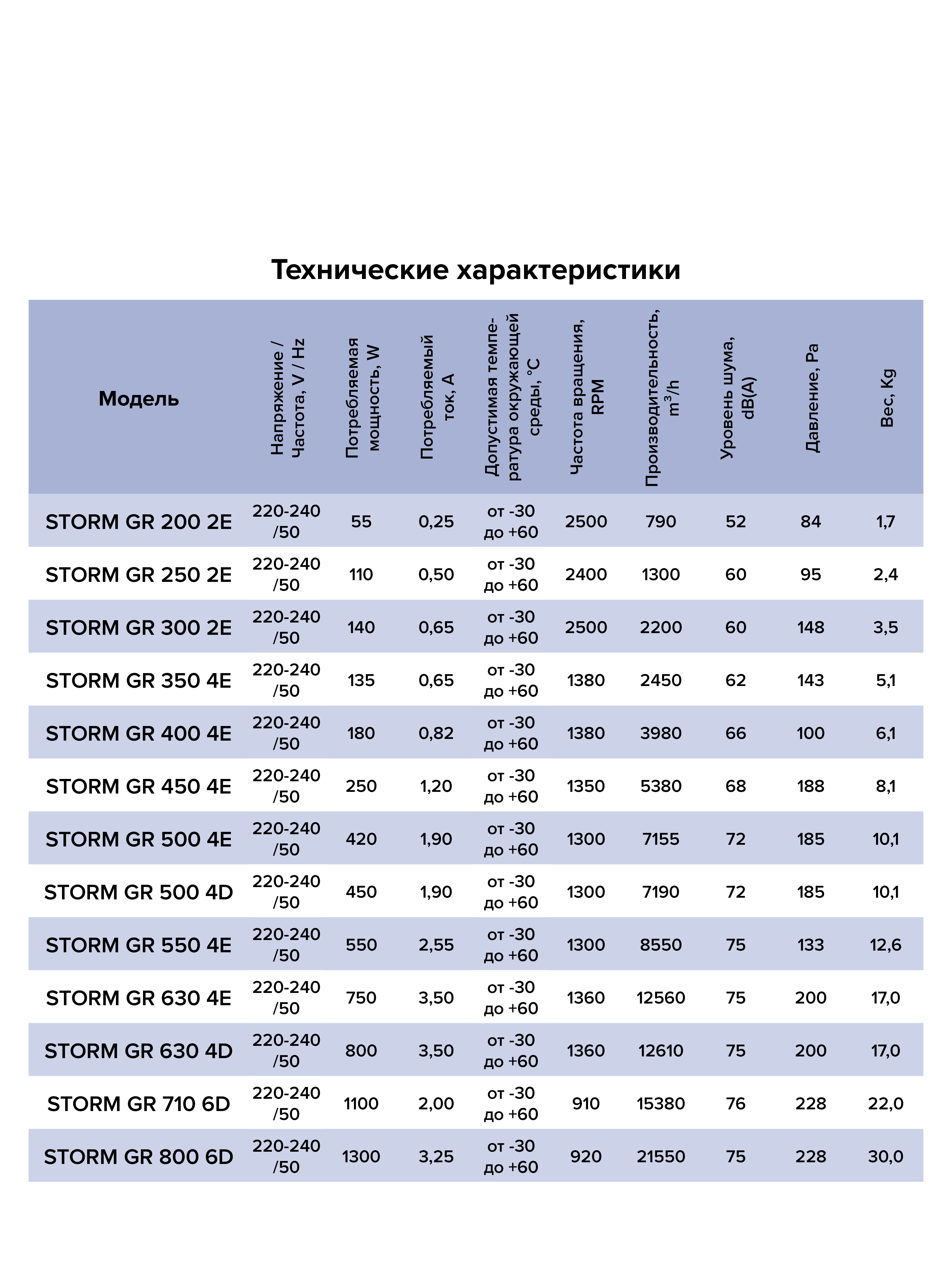 Технические характеристики

| Модель | Напряжение / Частота, V / Hz | Потребляемая мощность, W | Потребляемый ток, A | Допустимая температура окружающей среды, °C | Частота вращения, RPM | Производительность, $m^3/h$ | Уровень шума, dB(A) | Давление, Pa | Вес, Kg |
|---|---|---|---|---|---|---|---|---|---|
| STORM GR 200 2E | 220-240 /50 | 55 | 0,25 | от -30 до +60 | 2500 | 790 | 52 | 84 | 1,7 |
| STORM GR 250 2E | 220-240 /50 | 110 | 0,50 | от -30 до +60 | 2400 | 1300 | 60 | 95 | 2,4 |
| STORM GR 300 2E | 220-240 /50 | 140 | 0,65 | от -30 до +60 | 2500 | 2200 | 60 | 148 | 3,5 |
| STORM GR 350 4E | 220-240 /50 | 135 | 0,65 | от -30 до +60 | 1380 | 2450 | 62 | 143 | 5,1 |
| STORM GR 400 4E | 220-240 /50 | 180 | 0,82 | от -30 до +60 | 1380 | 3980 | 66 | 100 | 6,1 |
| STORM GR 450 4E | 220-240 /50 | 250 | 1,20 | от -30 до +60 | 1350 | 5380 | 68 | 188 | 8,1 |
| STORM GR 500 4E | 220-240 /50 | 420 | 1,90 | от -30 до +60 | 1300 | 7155 | 72 | 185 | 10,1 |
| STORM GR 500 4D | 220-240 /50 | 450 | 1,90 | от -30 до +60 | 1300 | 7190 | 72 | 185 | 10,1 |
| STORM GR 550 4E | 220-240 /50 | 550 | 2,55 | от -30 до +60 | 1300 | 8550 | 75 | 133 | 12,6 |
| STORM GR 630 4E | 220-240 /50 | 750 | 3,50 | от -30 до +60 | 1360 | 12560 | 75 | 200 | 17,0 |
| STORM GR 630 4D | 220-240 /50 | 800 | 3,50 | от -30 до +60 | 1360 | 12610 | 75 | 200 | 17,0 |
| STORM GR 710 6D | 220-240 /50 | 1100 | 2,00 | от -30 до +60 | 910 | 15380 | 76 | 228 | 22,0 |
| STORM GR 800 6D | 220-240 /50 | 1300 | 3,25 | от -30 до +60 | 920 | 21550 | 75 | 228 | 30,0 |